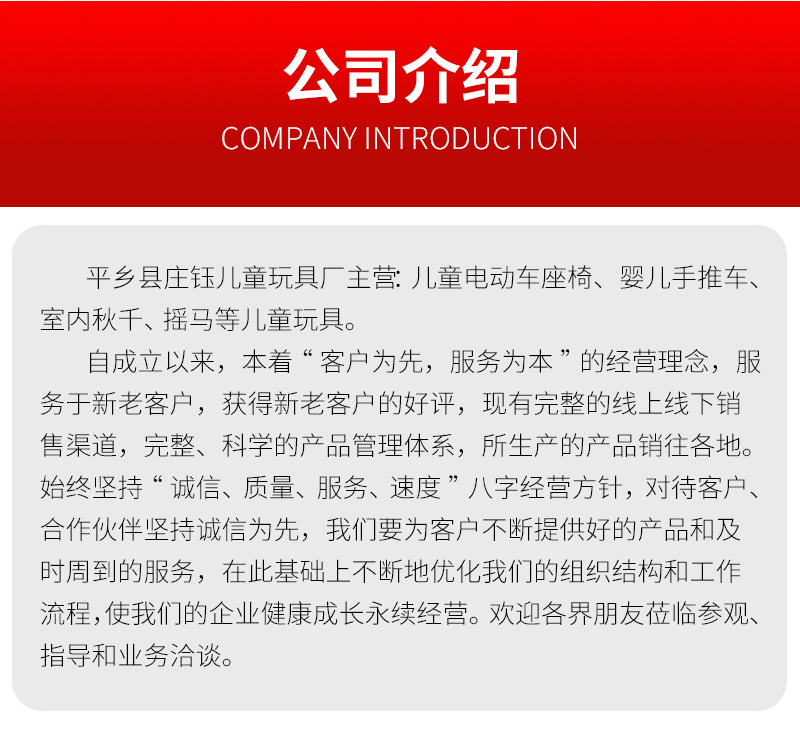 公司介绍
COMPANY INTRODUCTION

平乡县庄钰儿童玩具厂主营:儿童电动车座椅、婴儿手推车、室内秋千、摇马等儿童玩具。

自成立以来，本着“客户为先，服务为本”的经营理念，服务于新老客户，获得新老客户的好评，现有完整的线上线下销售渠道，完整、科学的产品管理体系，所生产的产品销往各地。始终坚持“诚信、质量、服务、速度”八字经营方针，对待客户、合作伙伴坚持诚信为先，我们要为客户不断提供好的产品和及时周到的服务，在此基础上不断地优化我们的组织结构和工作流程,使我们的企业健康成长永续经营。欢迎各界朋友莅临参观、指导和业务洽谈。